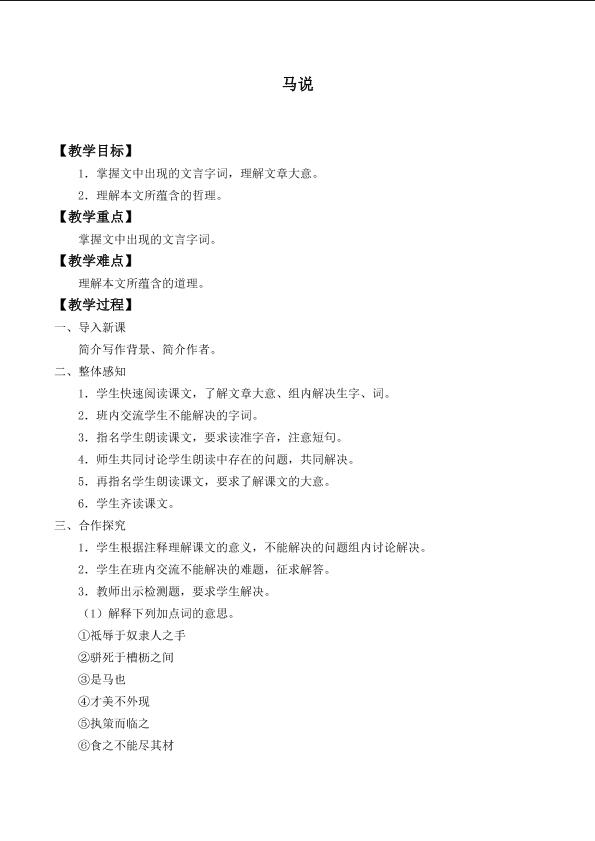 马说

【教学目标】

1．掌握文中出现的文言字词，理解文章大意。

2．理解本文所蕴含的哲理。

【教学重点】

掌握文中出现的文言字词。

【教学难点】

理解本文所蕴含的道理。

【教学过程】

一、导入新课

简介写作背景、简介作者。

二、整体感知

1．学生快速阅读课文，了解文章大意、组内解决生字、词。

2．班内交流学生不能解决的字词。

3．指名学生朗读课文，要求读准字音，注意短句。

4．师生共同讨论学生朗读中存在的问题，共同解决。

5．再指名学生朗读课文，要求了解课文的大意。

6．学生齐读课文。

三、合作探究

1．学生根据注释理解课文的意义，不能解决的问题组内讨论解决。

2．学生在班内交流不能解决的难题，征求解答。

3．教师出示检测题，要求学生解决。

（1）解释下列加点词的意思。

①祇辱于奴隶人之手

②骈死于槽枥之间

③是马也

④才美不外现

⑤执策而临之

⑥食之不能尽其材